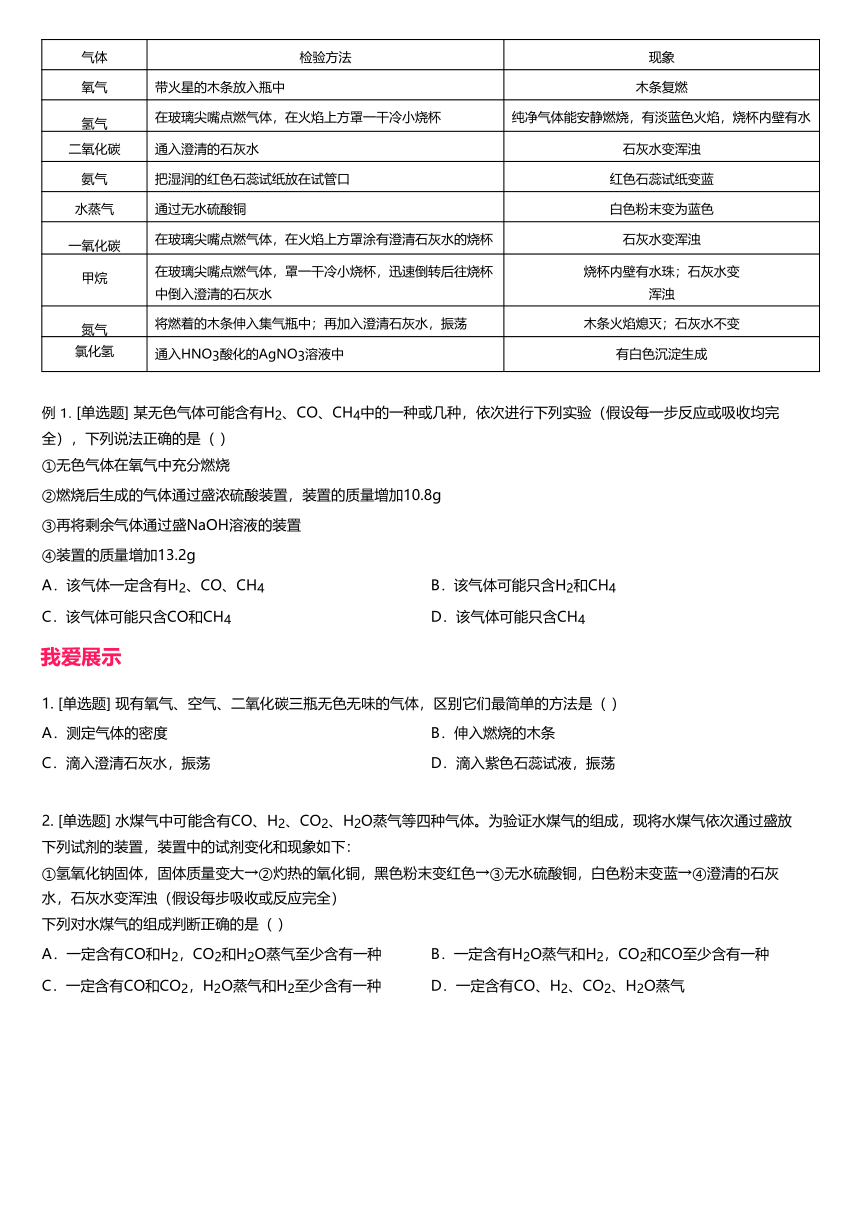 | 气体 | 检验方法 | 现象 |
|---|---|---|
| 氧气 | 带火星的木条放入瓶中 | 木条复燃 |
| 氢气 | 在玻璃尖嘴点燃气体，在火焰上方罩一干冷小烧杯 | 纯净气体能安静燃烧，有淡蓝色火焰，烧杯内壁有水 |
| 二氧化碳 | 通入澄清的石灰水 | 石灰水变浑浊 |
| 氨气 | 把湿润的红色石蕊试纸放在试管口 | 红色石蕊试纸变蓝 |
| 水蒸气 | 通过无水硫酸铜 | 白色粉末变为蓝色 |
| 一氧化碳 | 在玻璃尖嘴点燃气体，在火焰上方罩涂有澄清石灰水的烧杯 | 石灰水变浑浊 |
| 甲烷 | 在玻璃尖嘴点燃气体，罩一干冷小烧杯，迅速倒转后往烧杯中倒入澄清的石灰水 | 烧杯内壁有水珠；石灰水变浑浊 |
| 氮气 | 将燃着的木条伸入集气瓶中；再加入澄清石灰水，振荡 | 木条火焰熄灭；石灰水不变 |
| 氯化氢 | 通入$HNO_3$酸化的$AgNO_3$溶液中 | 有白色沉淀生成 |

例 1. [单选题] 某无色气体可能含有$H_2$、CO、$CH_4$中的一种或几种，依次进行下列实验（假设每一步反应或吸收均完全），下列说法正确的是（ ）
①无色气体在氧气中充分燃烧
②燃烧后生成的气体通过盛浓硫酸装置，装置的质量增加10.8g
③再将剩余气体通过盛NaOH溶液的装置
④装置的质量增加13.2g
A．该气体一定含有$H_2$、CO、$CH_4$
B．该气体可能只含$H_2$和$CH_4$
C．该气体可能只含CO和$CH_4$
D．该气体可能只含$CH_4$

我爱展示

1. [单选题] 现有氧气、空气、二氧化碳三瓶无色无味的气体，区别它们最简单的方法是（ ）
A．测定气体的密度
B．伸入燃烧的木条
C．滴入澄清石灰水，振荡
D．滴入紫色石蕊试液，振荡

2. [单选题] 水煤气中可能含有CO、$H_2$、$CO_2$、$H_2O$蒸气等四种气体。为验证水煤气的组成，现将水煤气依次通过盛放下列试剂的装置，装置中的试剂变化和现象如下：
①氢氧化钠固体，固体质量变大→②灼热的氧化铜，黑色粉末变红色→③无水硫酸铜，白色粉末变蓝→④澄清的石灰水，石灰水变浑浊（假设每步吸收或反应完全）
下列对水煤气的组成判断正确的是（ ）
A．一定含有CO和$H_2$，$CO_2$和$H_2O$蒸气至少含有一种
B．一定含有$H_2O$蒸气和$H_2$，$CO_2$和CO至少含有一种
C．一定含有CO和$CO_2$，$H_2O$蒸气和$H_2$至少含有一种
D．一定含有CO、$H_2$、$CO_2$、$H_2O$蒸气